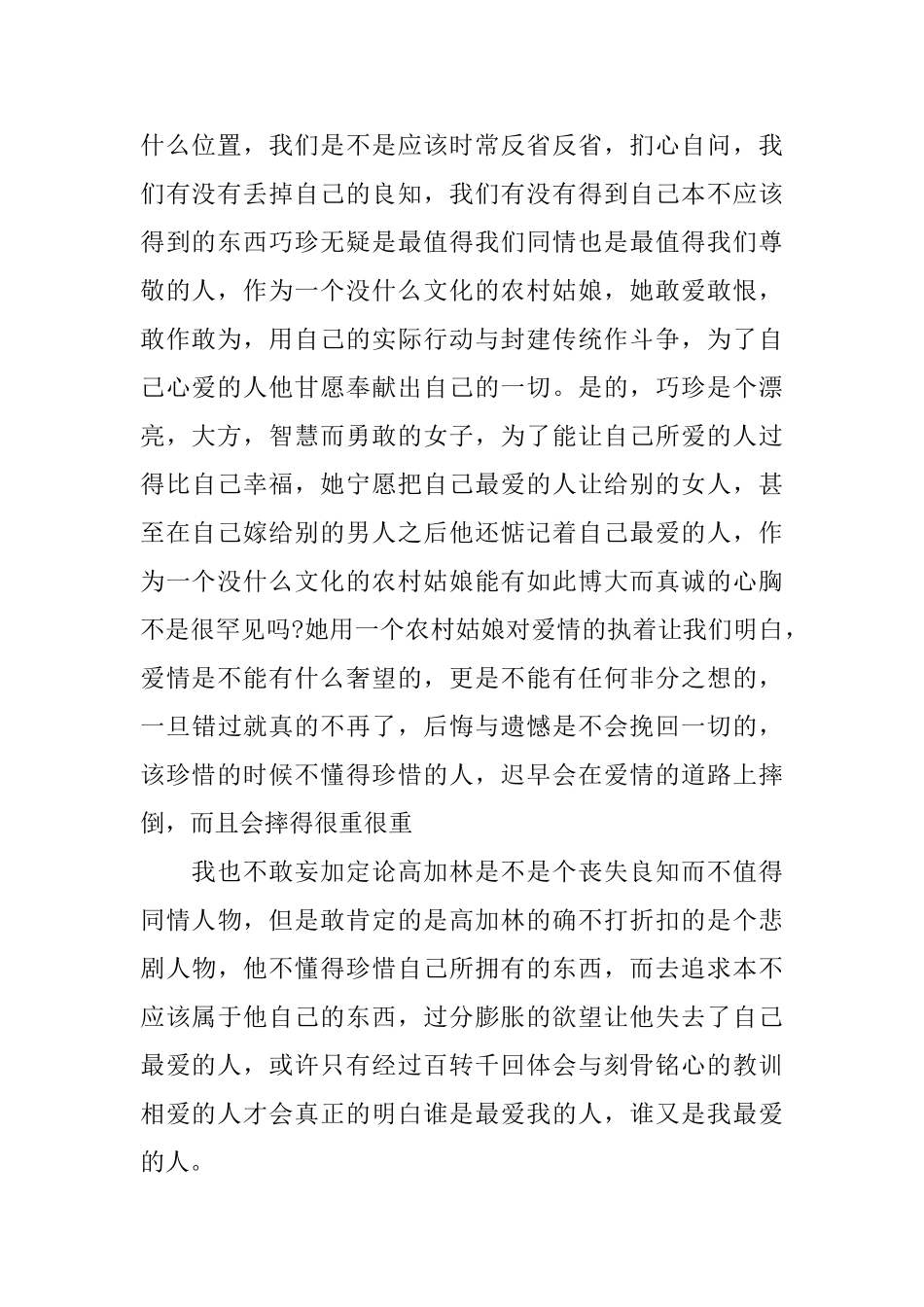 什么位置，我们是不是应该时常反省反省，扪心自问，我们有没有丢掉自己的良知，我们有没有得到自己本不应该得到的东西巧珍无疑是最值得我们同情也是最值得我们尊敬的人，作为一个没什么文化的农村姑娘，她敢爱敢恨，敢作敢为，用自己的实际行动与封建传统作斗争，为了自己心爱的人他甘愿奉献出自己的一切。是的，巧珍是个漂亮，大方，智慧而勇敢的女子，为了能让自己所爱的人过得比自己幸福，她宁愿把自己最爱的人让给别的女人，甚至在自己嫁给别的男人之后他还惦记着自己最爱的人，作为一个没什么文化的农村姑娘能有如此博大而真诚的心胸不是很罕见吗?她用一个农村姑娘对爱情的执着让我们明白，爱情是不能有什么奢望的，更是不能有任何非分之想的，一旦错过就真的不再了，后悔与遗憾是不会挽回一切的，该珍惜的时候不懂得珍惜的人，迟早会在爱情的道路上摔倒，而且会摔得很重很重

我也不敢妄加定论高加林是不是个丧失良知而不值得同情人物，但是敢肯定的是高加林的确不打折扣的是个悲剧人物，他不懂得珍惜自己所拥有的东西，而去追求本不应该属于他自己的东西，过分膨胀的欲望让他失去了自己最爱的人，或许只有经过百转千回体会与刻骨铭心的教训相爱的人才会真正的明白谁是最爱我的人，谁又是我最爱的人。